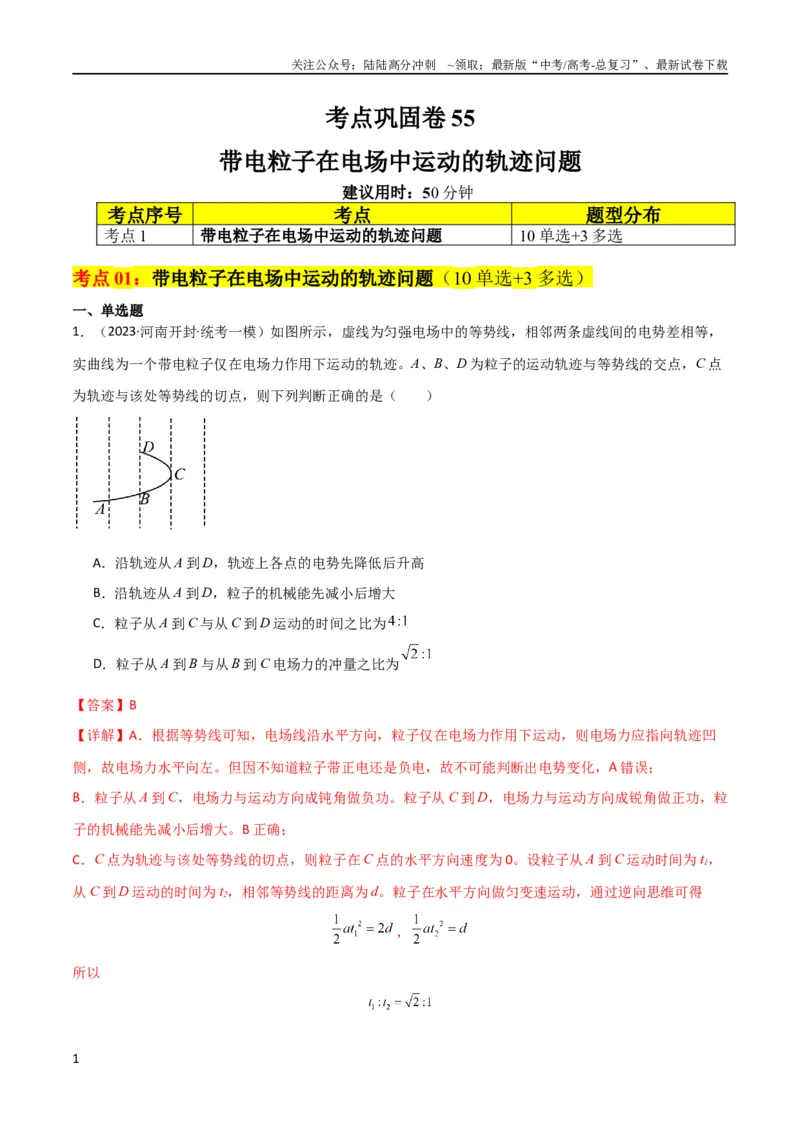 关注公众号：陆陆高分冲刺 ~领取：最新版“中考/高考-总复习”、最新试卷下载

考点巩固卷55

带电粒子在电场中运动的轨迹问题

建议用时：50分钟

| 考点序号 | 考点 | 题型分布 |
|---|---|---|
| 考点1 | 带电粒子在电场中运动的轨迹问题 | 10单选+3多选 |

考点01：带电粒子在电场中运动的轨迹问题（10单选+3多选）

一、单选题

1.（2023·河南开封·统考一模）如图所示，虚线为匀强电场中的等势线，相邻两条虚线间的电势差相等，实曲线为一个带电粒子仅在电场力作用下运动的轨迹。A、B、D为粒子的运动轨迹与等势线的交点，C点为轨迹与该处等势线的切点，则下列判断正确的是（ ）

D
C
B
A

A．沿轨迹从A到D，轨迹上各点的电势先降低后升高

B．沿轨迹从A到D，粒子的机械能先减小后增大

C．粒子从A到C与从C到D运动的时间之比为$4:1$

D．粒子从A到B与从B到C电场力的冲量之比为$\sqrt{2}:1$

【答案】B

【详解】A．根据等势线可知，电场线沿水平方向，粒子仅在电场力作用下运动，则电场力应指向轨迹凹侧，故电场力水平向左。但因不知道粒子带正电还是负电，故不可能判断出电势变化，A错误；

B．粒子从A到C，电场力与运动方向成钝角做负功。粒子从C到D，电场力与运动方向成锐角做正功，粒子的机械能先减小后增大。B正确；

C．C点为轨迹与该处等势线的切点，则粒子在C点的水平方向速度为0。设粒子从A到C运动时间为$t_1$，从C到D运动的时间为$t_2$，相邻等势线的距离为d。粒子在水平方向做匀变速运动，通过逆向思维可得

$\frac{1}{2}at_1^2=2d$，$\frac{1}{2}at_2^2=d$

所以

$t_1:t_2=\sqrt{2}:1$

1